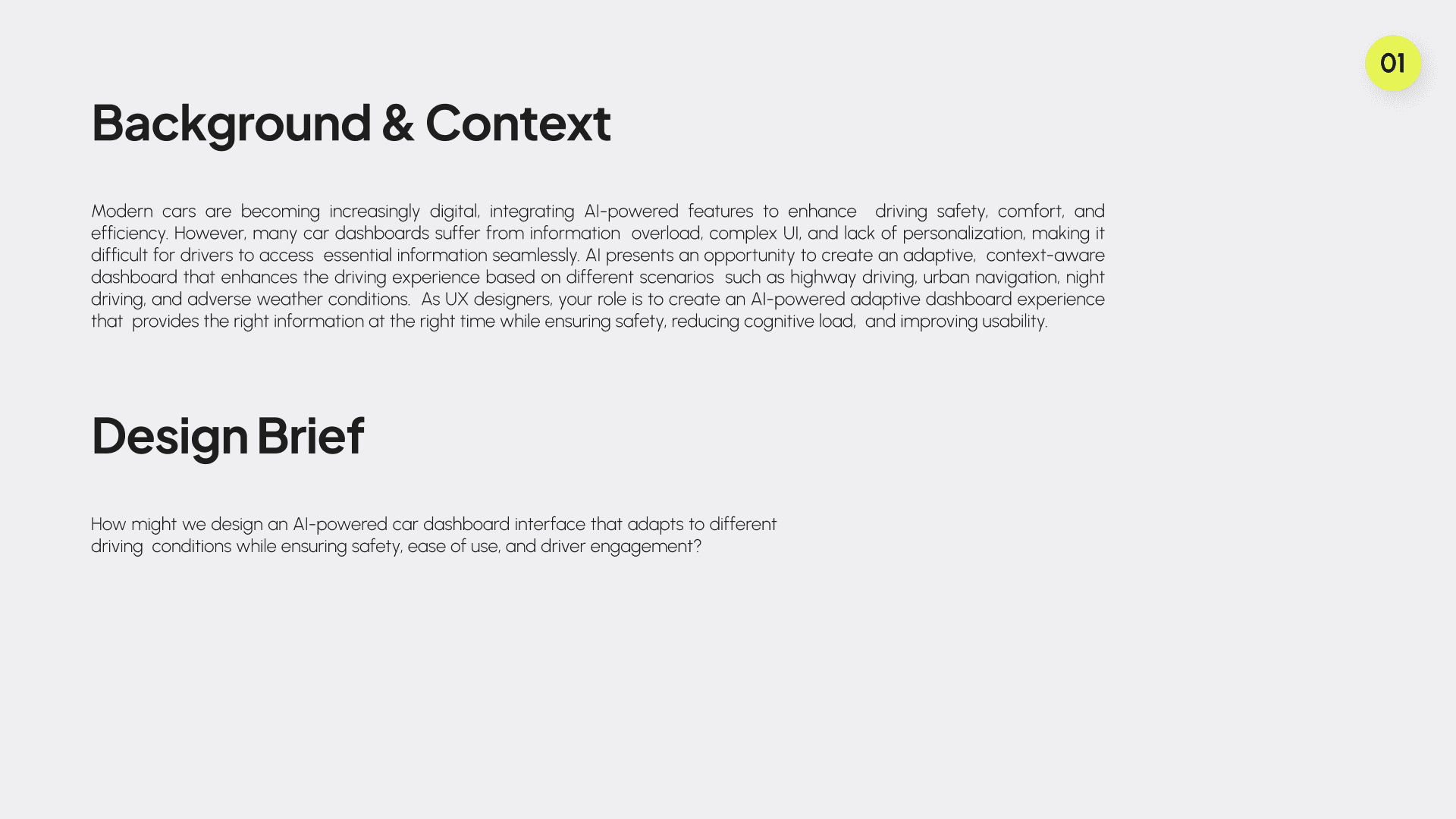 01

Background & Context

Modern cars are becoming increasingly digital, integrating AI-powered features to enhance driving safety, comfort, and efficiency. However, many car dashboards suffer from information overload, complex UI, and lack of personalization, making it difficult for drivers to access essential information seamlessly. AI presents an opportunity to create an adaptive, context-aware dashboard that enhances the driving experience based on different scenarios such as highway driving, urban navigation, night driving, and adverse weather conditions. As UX designers, your role is to create an AI-powered adaptive dashboard experience that provides the right information at the right time while ensuring safety, reducing cognitive load, and improving usability.

Design Brief

How might we design an AI-powered car dashboard interface that adapts to different driving conditions while ensuring safety, ease of use, and driver engagement?